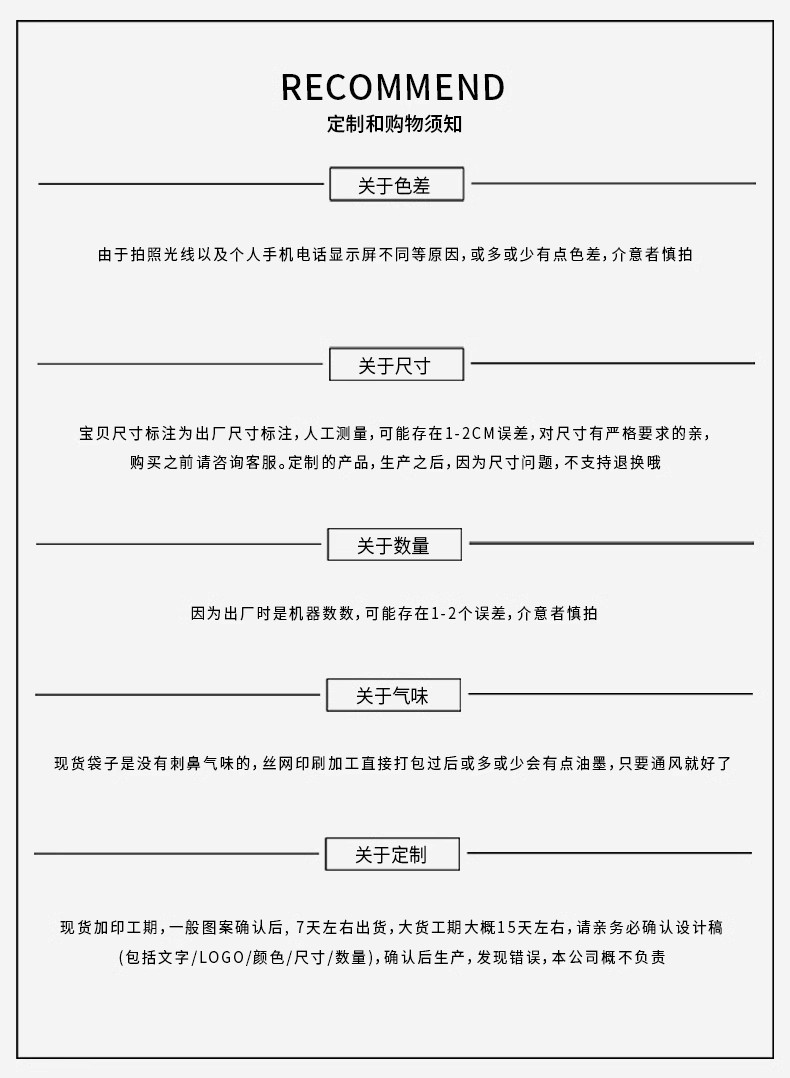 RECOMMEND
定制和购物须知

关于色差

由于拍照光线以及个人手机电话显示屏不同等原因，或多或少有点色差，介意者慎拍

关于尺寸

宝贝尺寸标注为出厂尺寸标注，人工测量，可能存在1-2CM误差，对尺寸有严格要求的亲，购买之前请咨询客服。定制的产品，生产之后，因为尺寸问题，不支持退换哦

关于数量

因为出厂时是机器数数，可能存在1-2个误差，介意者慎拍

关于气味

现货袋子是没有刺鼻气味的，丝网印刷加工直接打包过后或多或少会有点油墨，只要通风就好了

关于定制

现货加印工期，一般图案确认后，7天左右出货，大货工期大概15天左右，请亲务必确认设计稿(包括文字/LOGO/颜色/尺寸/数量)，确认后生产，发现错误，本公司概不负责